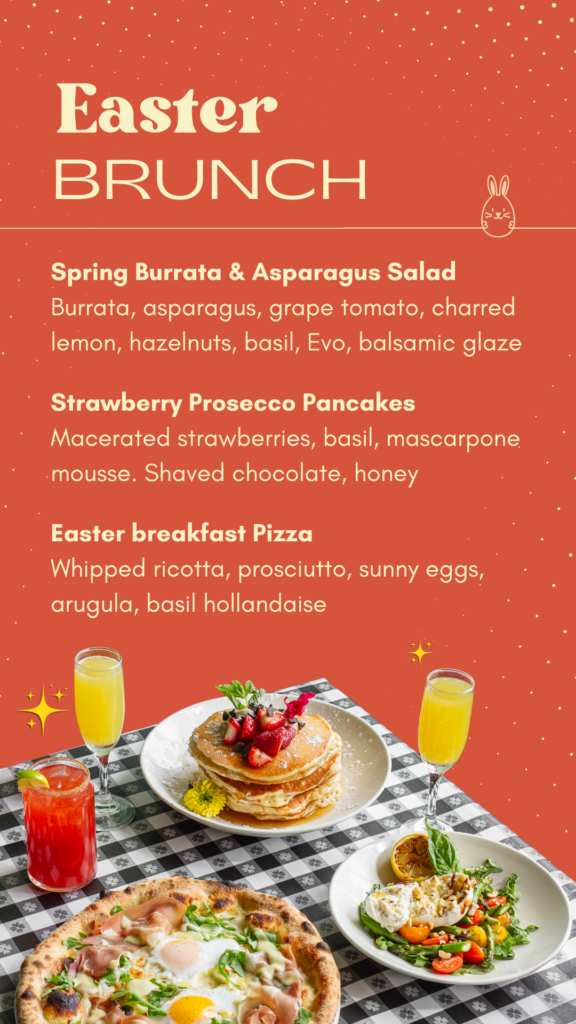 Easter
BRUNCH

Spring Burrata & Asparagus Salad
Burrata, asparagus, grape tomato, charred lemon, hazelnuts, basil, Evo, balsamic glaze

Strawberry Prosecco Pancakes
Macerated strawberries, basil, mascarpone mousse. Shaved chocolate, honey

Easter breakfast Pizza
Whipped ricotta, prosciutto, sunny eggs, arugula, basil hollandaise